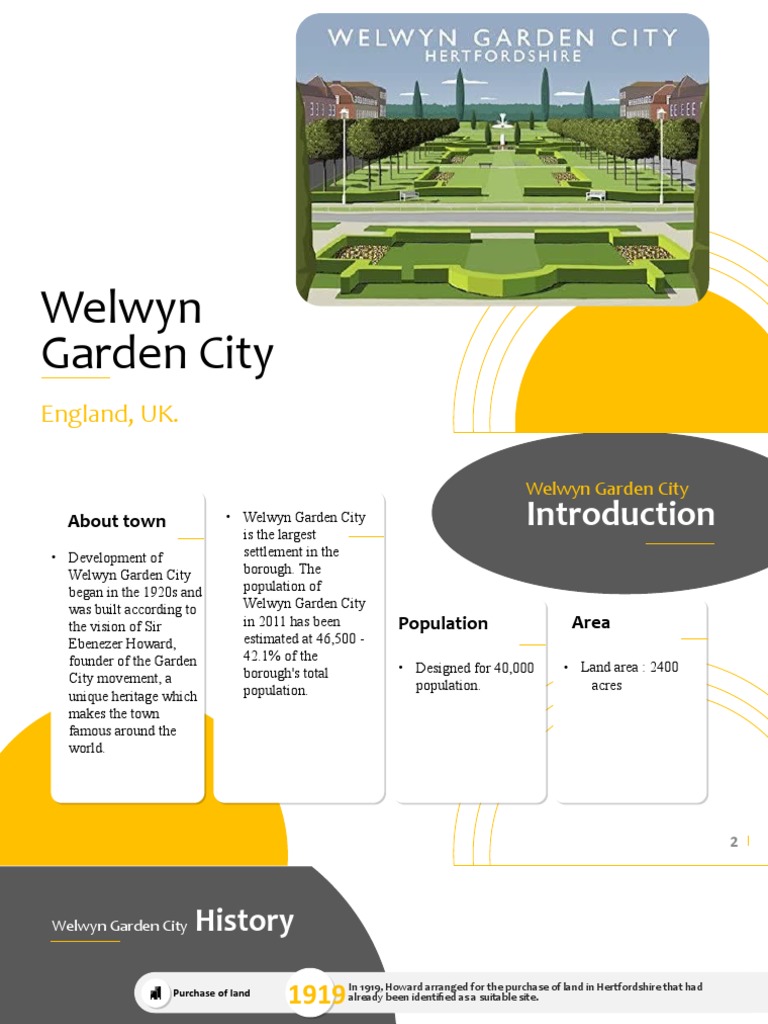 WELWYN GARDEN CITY
HERTFORDSHIRE

Welwyn Garden City

England, UK.

Welwyn Garden City
Introduction

About town

• Development of Welwyn Garden City began in the 1920s and was built according to the vision of Sir Ebenezer Howard, founder of the Garden City movement, a unique heritage which makes the town famous around the world.

• Welwyn Garden City is the largest settlement in the borough. The population of Welwyn Garden City in 2011 has been estimated at 46,500 - 42.1% of the borough's total population.

Population

• Designed for 40,000 population.

Area

• Land area : 2400 acres

2

Welwyn Garden City History

Purchase of land

1919 In 1919, Howard arranged for the purchase of land in Hertfordshire that had already been identified as a suitable site.